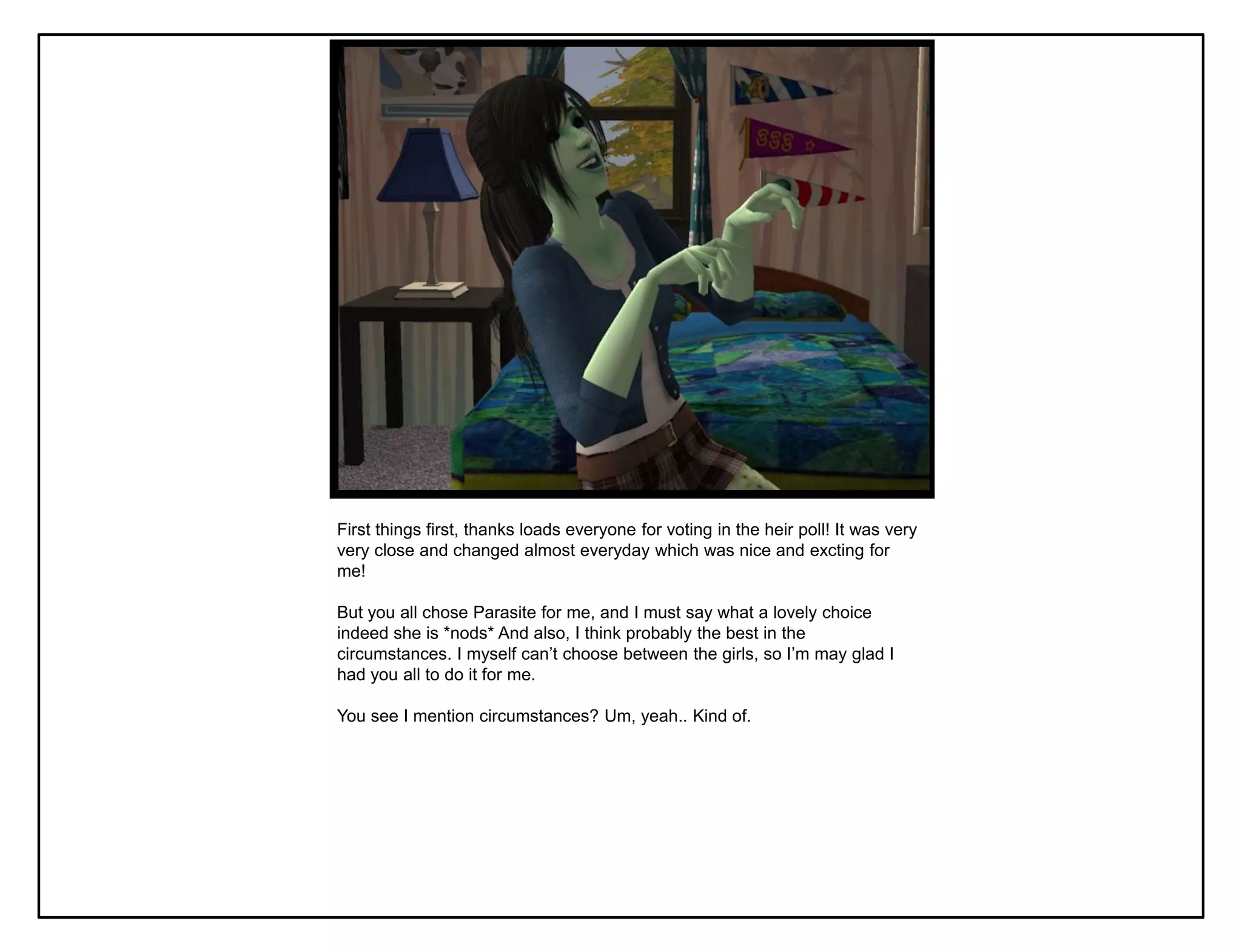 First things first, thanks loads everyone for voting in the heir poll! It was very very close and changed almost everyday which was nice and excting for me!

But you all chose Parasite for me, and I must say what a lovely choice indeed she is *nods* And also, I think probably the best in the circumstances. I myself can't choose between the girls, so I'm may glad I had you all to do it for me.

You see I mention circumstances? Um, yeah.. Kind of.